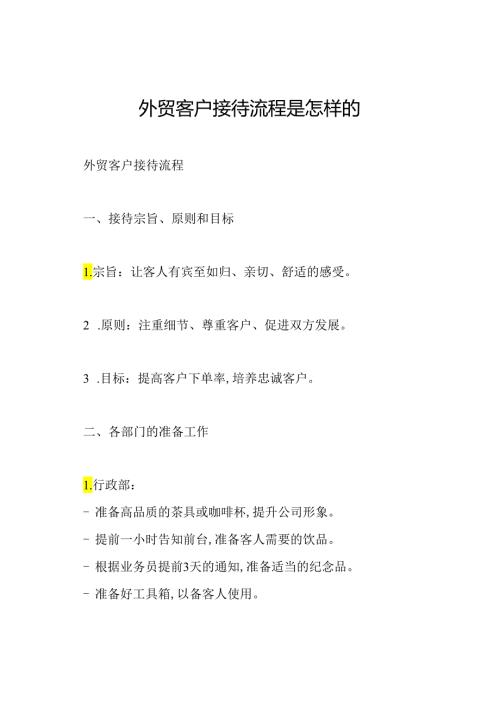 外贸客户接待流程是怎样的

外贸客户接待流程

一、接待宗旨、原则和目标

1.宗旨：让客人有宾至如归、亲切、舒适的感受。

2 .原则：注重细节、尊重客户、促进双方发展。

3 .目标：提高客户下单率，培养忠诚客户。

二、各部门的准备工作

1.行政部：

- 准备高品质的茶具或咖啡杯，提升公司形象。

- 提前一小时告知前台，准备客人需要的饮品。

- 根据业务员提前3天的通知，准备适当的纪念品。

- 准备好工具箱，以备客人使用。